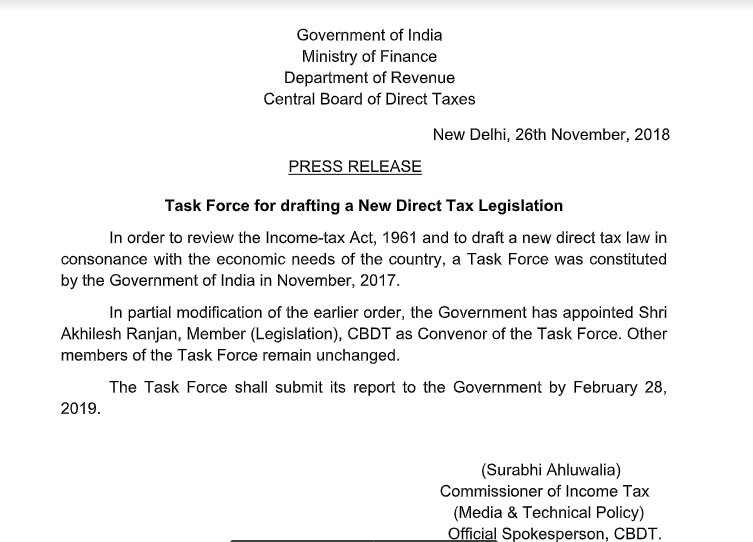 Government of India
Ministry of Finance
Department of Revenue
Central Board of Direct Taxes

New Delhi, 26th November, 2018

PRESS RELEASE

Task Force for drafting a New Direct Tax Legislation

In order to review the Income-tax Act, 1961 and to draft a new direct tax law in consonance with the economic needs of the country, a Task Force was constituted by the Government of India in November, 2017.

In partial modification of the earlier order, the Government has appointed Shri Akhilesh Ranjan, Member (Legislation), CBDT as Convenor of the Task Force. Other members of the Task Force remain unchanged.

The Task Force shall submit its report to the Government by February 28, 2019.

(Surabhi Ahluwalia)
Commissioner of Income Tax
(Media & Technical Policy)
Official Spokesperson, CBDT.